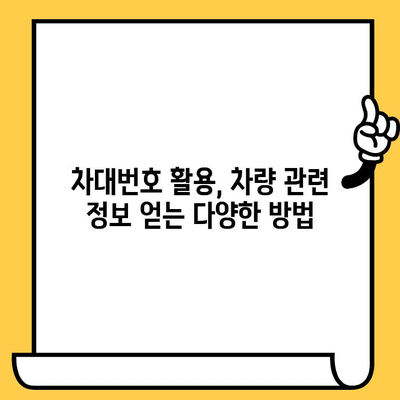 차대번호 활용, 차량 관련
정보 얻는 다양한 방법